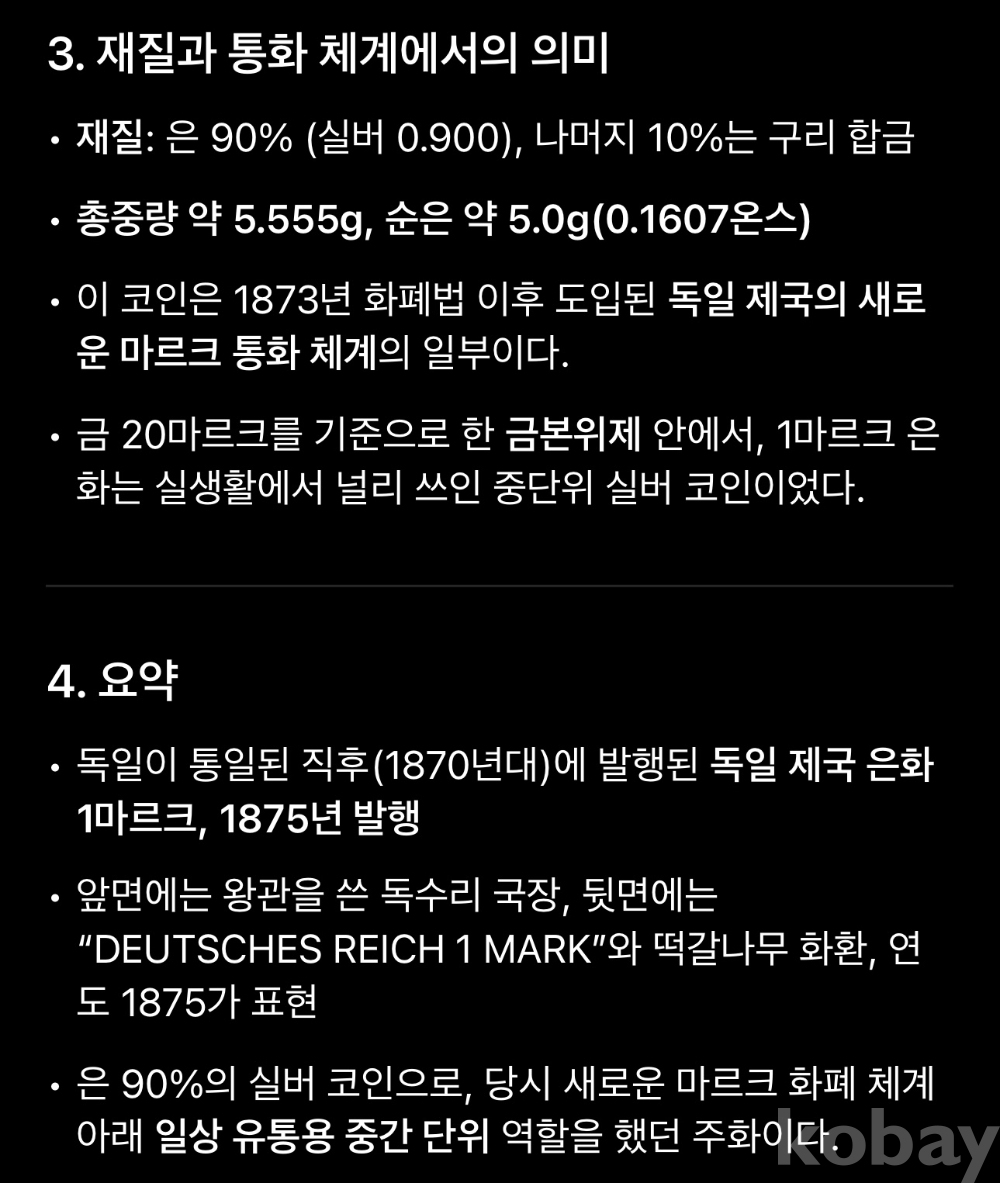 3. 재질과 통화 체계에서의 의미

• 재질: 은 90% (실버 0.900), 나머지 10%는 구리 합금

• 총중량 약 5.555g, 순은 약 5.0g(0.1607온스)

• 이 코인은 1873년 화폐법 이후 도입된 독일 제국의 새로운 마르크 통화 체계의 일부이다.

• 금 20마르크를 기준으로 한 금본위제 안에서, 1마르크 은화는 실생활에서 널리 쓰인 중단위 실버 코인이었다.

4. 요약

• 독일이 통일된 직후(1870년대)에 발행된 독일 제국 은화 1마르크, 1875년 발행

• 앞면에는 왕관을 쓴 독수리 국장, 뒷면에는 “DEUTSCHES REICH 1 MARK”와 떡갈나무 화환, 연도 1875가 표현

• 은 90%의 실버 코인으로, 당시 새로운 마르크 화폐 체계 아래 일상 유통용 중간 단위 역할을 했던 주화이다.

kobay